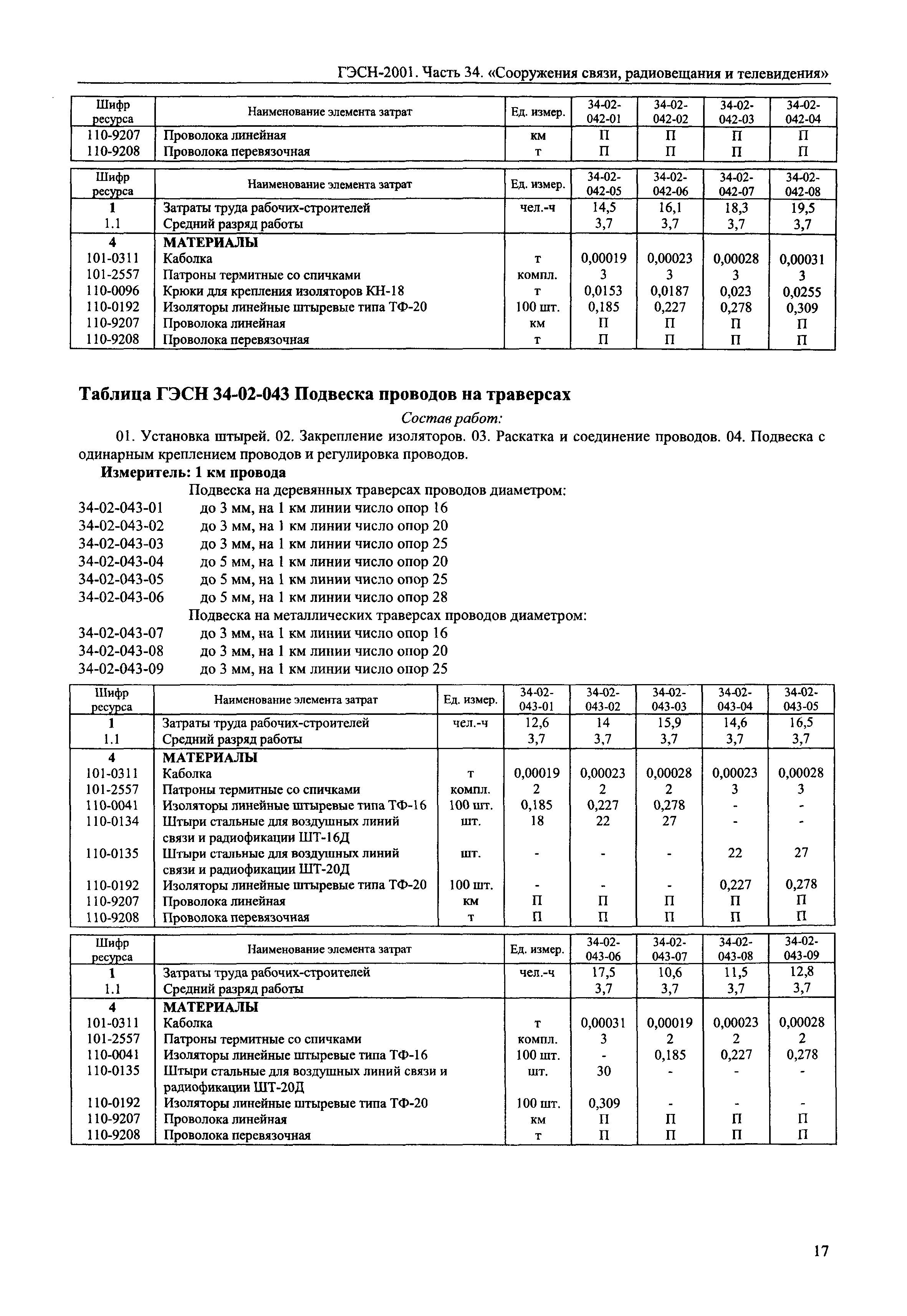 ГЭСН-2001. Часть 34. «Сооружения связи, радиовещания и телевидения»

| Шифр ресурса | Наименование элемента затрат | Ед. измер. | 34-02-042-01 | 34-02-042-02 | 34-02-042-03 | 34-02-042-04 |
|---|---|---|---|---|---|---|
| 110-9207 | Проволока линейная | км | П | П | П | П |
| 110-9208 | Проволока перевязочная | т | П | П | П | П |

| Шифр ресурса | Наименование элемента затрат | Ед. измер. | 34-02-042-05 | 34-02-042-06 | 34-02-042-07 | 34-02-042-08 |
|---|---|---|---|---|---|---|
| 1 | Затраты труда рабочих-строителей | чел.-ч | 14,5 | 16,1 | 18,3 | 19,5 |
| 1.1 | Средний разряд работы | | 3,7 | 3,7 | 3,7 | 3,7 |
| 4 | МАТЕРИАЛЫ | | | | | |
| 101-0311 | Каболка | т | 0,00019 | 0,00023 | 0,00028 | 0,00031 |
| 101-2557 | Патроны термитные со спичками | компл. | 3 | 3 | 3 | 3 |
| 110-0096 | Крюки для крепления изоляторов КН-18 | т | 0,0153 | 0,0187 | 0,023 | 0,0255 |
| 110-0192 | Изоляторы линейные штыревые типа ТФ-20 | 100 шт. | 0,185 | 0,227 | 0,278 | 0,309 |
| 110-9207 | Проволока линейная | км | П | П | П | П |
| 110-9208 | Проволока перевязочная | т | П | П | П | П |

Таблица ГЭСН 34-02-043 Подвеска проводов на траверсах

Состав работ:

01. Установка штырей. 02. Закрепление изоляторов. 03. Раскатка и соединение проводов. 04. Подвеска с одинарным креплением проводов и регулировка проводов.

Измеритель: 1 км провода

Подвеска на деревянных траверсах проводов диаметром:
34-02-043-01 до 3 мм, на 1 км линии число опор 16
34-02-043-02 до 3 мм, на 1 км линии число опор 20
34-02-043-03 до 3 мм, на 1 км линии число опор 25
34-02-043-04 до 5 мм, на 1 км линии число опор 20
34-02-043-05 до 5 мм, на 1 км линии число опор 25
34-02-043-06 до 5 мм, на 1 км линии число опор 28
Подвеска на металлических траверсах проводов диаметром:
34-02-043-07 до 3 мм, на 1 км линии число опор 16
34-02-043-08 до 3 мм, на 1 км линии число опор 20
34-02-043-09 до 3 мм, на 1 км линии число опор 25

| Шифр ресурса | Наименование элемента затрат | Ед. измер. | 34-02-043-01 | 34-02-043-02 | 34-02-043-03 | 34-02-043-04 | 34-02-043-05 |
|---|---|---|---|---|---|---|---|
| 1 | Затраты труда рабочих-строителей | чел.-ч | 12,6 | 14 | 15,9 | 14,6 | 16,5 |
| 1.1 | Средний разряд работы | | 3,7 | 3,7 | 3,7 | 3,7 | 3,7 |
| 4 | МАТЕРИАЛЫ | | | | | | |
| 101-0311 | Каболка | т | 0,00019 | 0,00023 | 0,00028 | 0,00023 | 0,00028 |
| 101-2557 | Патроны термитные со спичками | компл. | 2 | 2 | 2 | 3 | 3 |
| 110-0041 | Изоляторы линейные штыревые типа ТФ-16 | 100 шт. | 0,185 | 0,227 | 0,278 | - | - |
| 110-0134 | Штыри стальные для воздушных линий связи и радиофикации ШТ-16Д | шт. | 18 | 22 | 27 | - | - |
| 110-0135 | Штыри стальные для воздушных линий связи и радиофикации ШТ-20Д | шт. | - | - | - | 22 | 27 |
| 110-0192 | Изоляторы линейные штыревые типа ТФ-20 | 100 шт. | - | - | - | 0,227 | 0,278 |
| 110-9207 | Проволока линейная | км | П | П | П | П | П |
| 110-9208 | Проволока перевязочная | т | П | П | П | П | П |

| Шифр ресурса | Наименование элемента затрат | Ед. измер. | 34-02-043-06 | 34-02-043-07 | 34-02-043-08 | 34-02-043-09 |
|---|---|---|---|---|---|---|
| 1 | Затраты труда рабочих-строителей | чел.-ч | 17,5 | 10,6 | 11,5 | 12,8 |
| 1.1 | Средний разряд работы | | 3,7 | 3,7 | 3,7 | 3,7 |
| 4 | МАТЕРИАЛЫ | | | | | |
| 101-0311 | Каболка | т | 0,00031 | 0,00019 | 0,00023 | 0,00028 |
| 101-2557 | Патроны термитные со спичками | компл. | 3 | 2 | 2 | 2 |
| 110-0041 | Изоляторы линейные штыревые типа ТФ-16 | 100 шт. | - | 0,185 | 0,227 | 0,278 |
| 110-0135 | Штыри стальные для воздушных линий связи и радиофикации ШТ-20Д | шт. | 30 | - | - | - |
| 110-0192 | Изоляторы линейные штыревые типа ТФ-20 | 100 шт. | 0,309 | - | - | - |
| 110-9207 | Проволока линейная | км | П | П | П | П |
| 110-9208 | Проволока перевязочная | т | П | П | П | П |

17